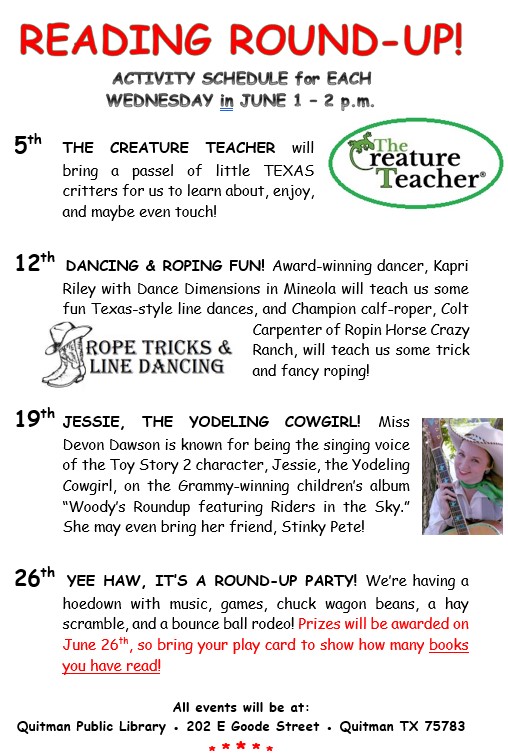 READING ROUND-UP!

ACTIVITY SCHEDULE for EACH WEDNESDAY in JUNE 1 – 2 p.m.

5th THE CREATURE TEACHER will bring a passel of little TEXAS critters for us to learn about, enjoy, and maybe even touch!

The Creature Teacher®

12th DANCING & ROPING FUN! Award-winning dancer, Kapri Riley with Dance Dimensions in Mineola will teach us some fun Texas-style line dances, and Champion calf-roper, Colt Carpenter of Ropin Horse Crazy Ranch, will teach us some trick and fancy roping!

ROPE TRICKS & LINE DANCING

19th JESSIE, THE YODELING COWGIRL! Miss Devon Dawson is known for being the singing voice of the Toy Story 2 character, Jessie, the Yodeling Cowgirl, on the Grammy-winning children's album "Woody's Roundup featuring Riders in the Sky." She may even bring her friend, Stinky Pete!

26th YEE HAW, IT'S A ROUND-UP PARTY! We're having a hoedown with music, games, chuck wagon beans, a hay scramble, and a bounce ball rodeo! Prizes will be awarded on June 26th, so bring your play card to show how many books you have read!

All events will be at:
Quitman Public Library • 202 E Goode Street • Quitman TX 75783
* * * * *